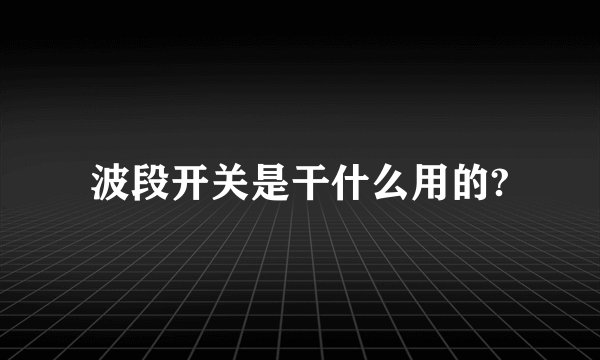 波段开关是干什么用的?